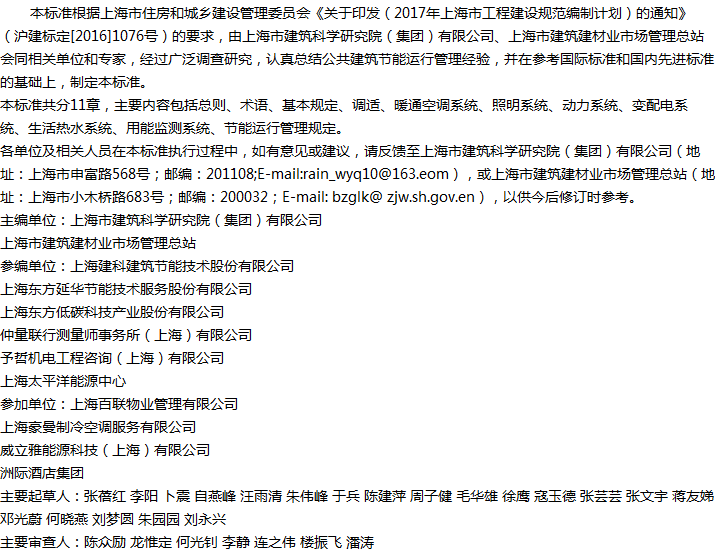 本标准根据上海市住房和城乡建设管理委员会《关于印发（2017年上海市工程建设规范编制计划）的通知》（沪建标定[2016]1076号）的要求，由上海市建筑科学研究院（集团）有限公司、上海市建筑建材业市场管理总站会同相关单位和专家，经过广泛调查研究，认真总结公共建筑节能运行管理经验，并在参考国际标准和国内先进标准的基础上，制定本标准。

本标准共分11章，主要内容包括总则、术语、基本规定、调适、暖通空调系统、照明系统、动力系统、变配电系统、生活热水系统、用能监测系统、节能运行管理规定。

各单位及相关人员在本标准执行过程中，如有意见或建议，请反馈至上海市建筑科学研究院（集团）有限公司（地址：上海市申富路568号；邮编：201108;E-mail:rain_wyq10@163.eom），或上海市建筑建材业市场管理总站（地址：上海市小木桥路683号；邮编：200032；E-mail: bzglk@ zjw.sh.gov.en），以供今后修订时参考。

主编单位：上海市建筑科学研究院（集团）有限公司
上海市建筑建材业市场管理总站
参编单位：上海建科建筑节能技术股份有限公司
上海东方延华节能技术服务股份有限公司
上海东方低碳科技产业股份有限公司
仲量联行测量师事务所（上海）有限公司
予哲机电工程咨询（上海）有限公司
上海太平洋能源中心
参加单位：上海百联物业管理有限公司
上海豪曼制冷空调服务有限公司
威立雅能源科技（上海）有限公司
洲际酒店集团
主要起草人：张蓓红 李阳 卜震 自燕峰 汪雨清 朱伟峰 于兵 陈建萍 周子健 毛华雄 徐鹰 寇玉德 张芸芸 张文宇 蒋友娣 邓光蔚 何晓燕 刘梦圆 朱园园 刘永兴
主要审查人：陈众励 龙惟定 何光钊 李静 连之伟 楼振飞 潘涛